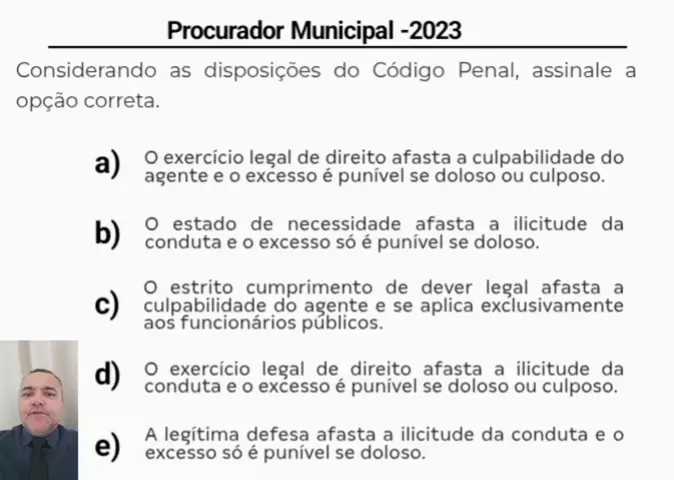 Procurador Municipal -2023

Considerando as disposições do Código Penal, assinale a opção correta.

a) O exercício legal de direito afasta a culpabilidade do agente e o excesso é punível se doloso ou culposo.

b) O estado de necessidade afasta a ilicitude da conduta e o excesso só é punível se doloso.

c) O estrito cumprimento de dever legal afasta a culpabilidade do agente e se aplica exclusivamente aos funcionários públicos.

d) O exercício legal de direito afasta a ilicitude da conduta e o excesso é punível se doloso ou culposo.

e) A legítima defesa afasta a ilicitude da conduta e o excesso só é punível se doloso.